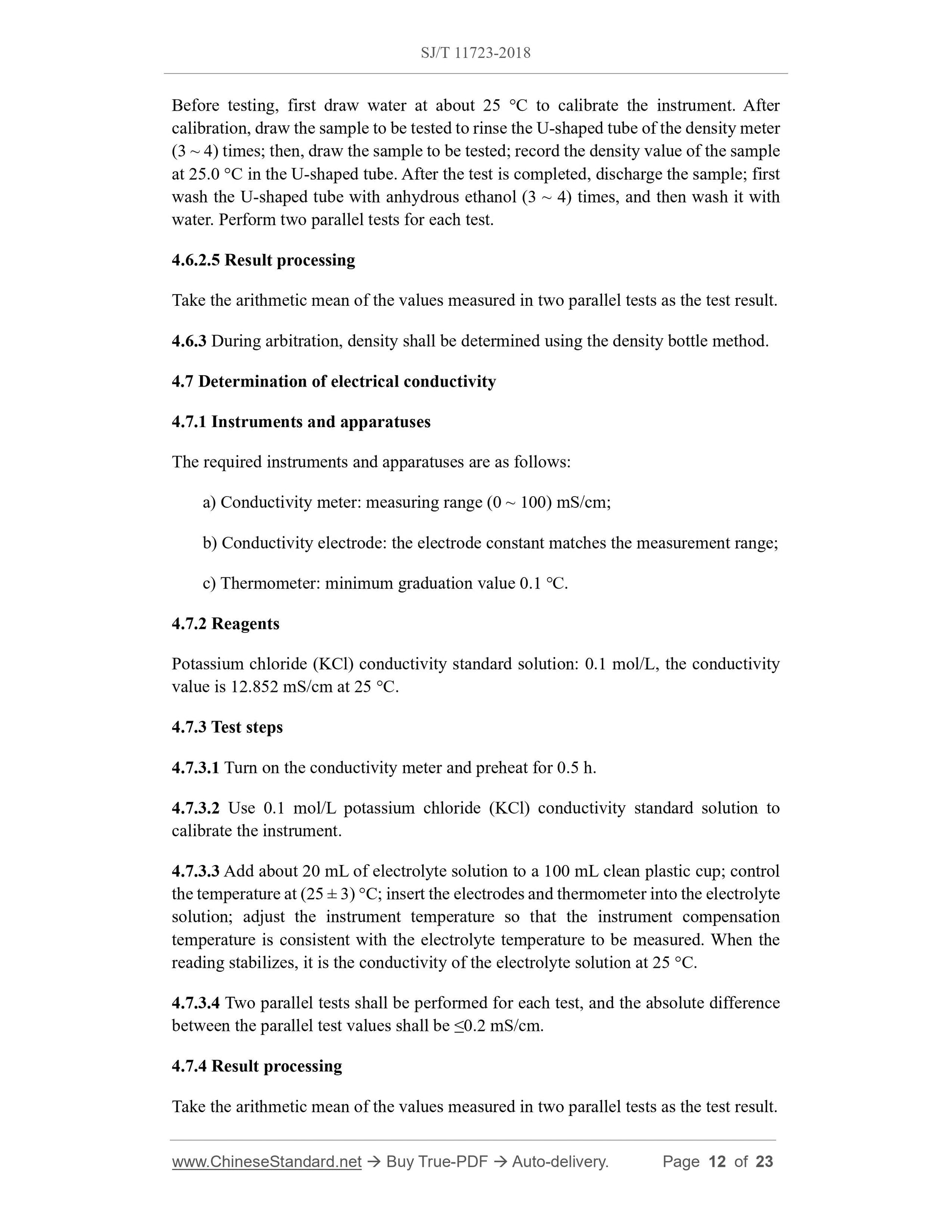 SJ/T 11723-2018

Before testing, first draw water at about 25 °C to calibrate the instrument. After calibration, draw the sample to be tested to rinse the U-shaped tube of the density meter (3 ~ 4) times; then, draw the sample to be tested; record the density value of the sample at 25.0 °C in the U-shaped tube. After the test is completed, discharge the sample; first wash the U-shaped tube with anhydrous ethanol (3 ~ 4) times, and then wash it with water. Perform two parallel tests for each test.

4.6.2.5 Result processing

Take the arithmetic mean of the values measured in two parallel tests as the test result.

4.6.3 During arbitration, density shall be determined using the density bottle method.

4.7 Determination of electrical conductivity

4.7.1 Instruments and apparatuses

The required instruments and apparatuses are as follows:

a) Conductivity meter: measuring range (0 ~ 100) mS/cm;

b) Conductivity electrode: the electrode constant matches the measurement range;

c) Thermometer: minimum graduation value 0.1 °C.

4.7.2 Reagents

Potassium chloride (KCl) conductivity standard solution: 0.1 mol/L, the conductivity value is 12.852 mS/cm at 25 °C.

4.7.3 Test steps

4.7.3.1 Turn on the conductivity meter and preheat for 0.5 h.

4.7.3.2 Use 0.1 mol/L potassium chloride (KCl) conductivity standard solution to calibrate the instrument.

4.7.3.3 Add about 20 mL of electrolyte solution to a 100 mL clean plastic cup; control the temperature at (25 ± 3) °C; insert the electrodes and thermometer into the electrolyte solution; adjust the instrument temperature so that the instrument compensation temperature is consistent with the electrolyte temperature to be measured. When the reading stabilizes, it is the conductivity of the electrolyte solution at 25 °C.

4.7.3.4 Two parallel tests shall be performed for each test, and the absolute difference between the parallel test values shall be ≤0.2 mS/cm.

4.7.4 Result processing

Take the arithmetic mean of the values measured in two parallel tests as the test result.

www.ChineseStandard.net → Buy True-PDF → Auto-delivery. Page 12 of 23